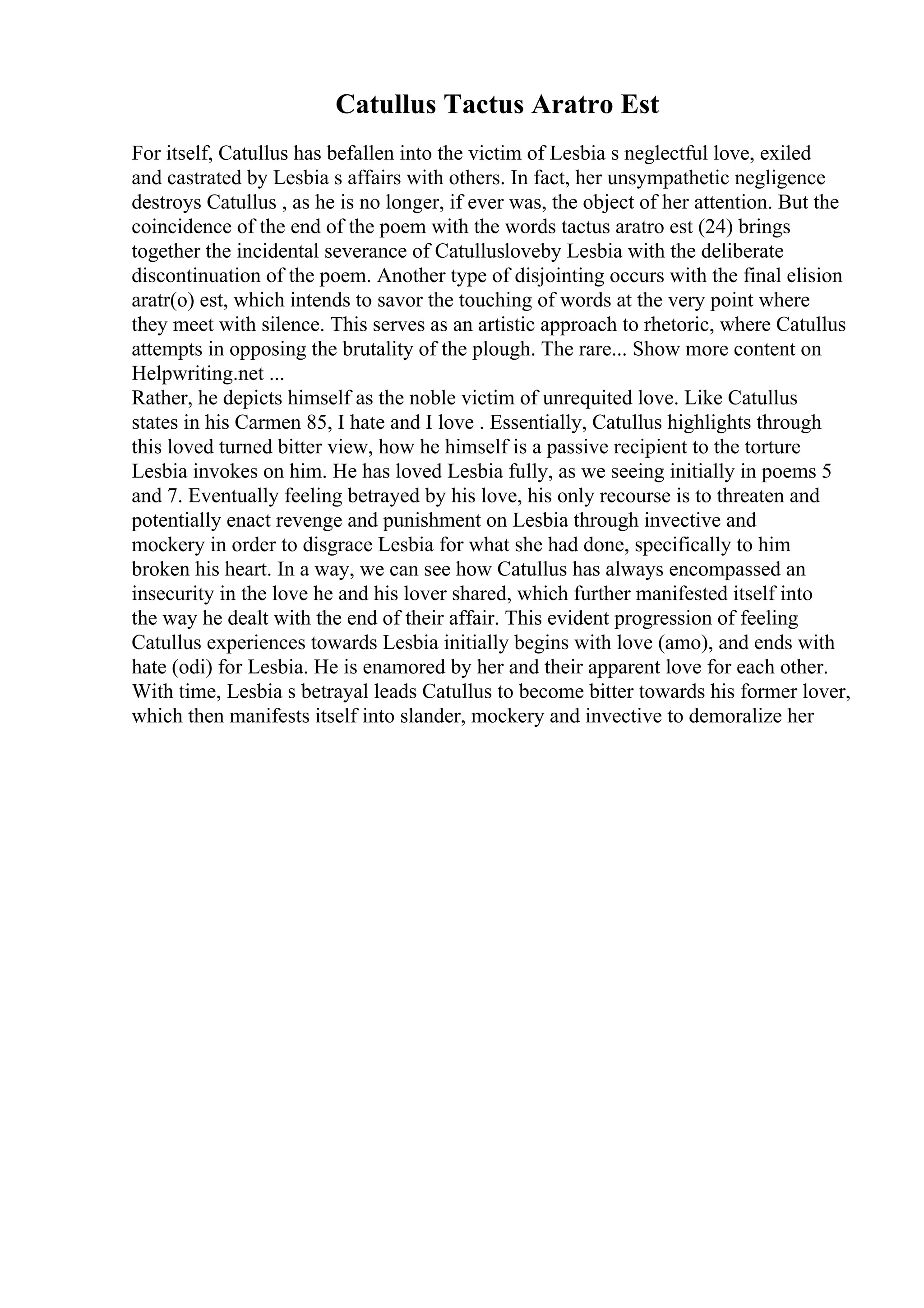 Catullus Tactus Aratro Est

For itself, Catullus has befallen into the victim of Lesbia s neglectful love, exiled and castrated by Lesbia s affairs with others. In fact, her unsympathetic negligence destroys Catullus , as he is no longer, if ever was, the object of her attention. But the coincidence of the end of the poem with the words tactus aratro est (24) brings together the incidental severance of Catullusloveby Lesbia with the deliberate discontinuation of the poem. Another type of disjointing occurs with the final elision aratr(o) est, which intends to savor the touching of words at the very point where they meet with silence. This serves as an artistic approach to rhetoric, where Catullus attempts in opposing the brutality of the plough. The rare... Show more content on Helpwriting.net ...
Rather, he depicts himself as the noble victim of unrequited love. Like Catullus states in his Carmen 85, I hate and I love . Essentially, Catullus highlights through this loved turned bitter view, how he himself is a passive recipient to the torture Lesbia invokes on him. He has loved Lesbia fully, as we seeing initially in poems 5 and 7. Eventually feeling betrayed by his love, his only recourse is to threaten and potentially enact revenge and punishment on Lesbia through invective and mockery in order to disgrace Lesbia for what she had done, specifically to him broken his heart. In a way, we can see how Catullus has always encompassed an insecurity in the love he and his lover shared, which further manifested itself into the way he dealt with the end of their affair. This evident progression of feeling Catullus experiences towards Lesbia initially begins with love (amo), and ends with hate (odi) for Lesbia. He is enamored by her and their apparent love for each other. With time, Lesbia s betrayal leads Catullus to become bitter towards his former lover, which then manifests itself into slander, mockery and invective to demoralize her